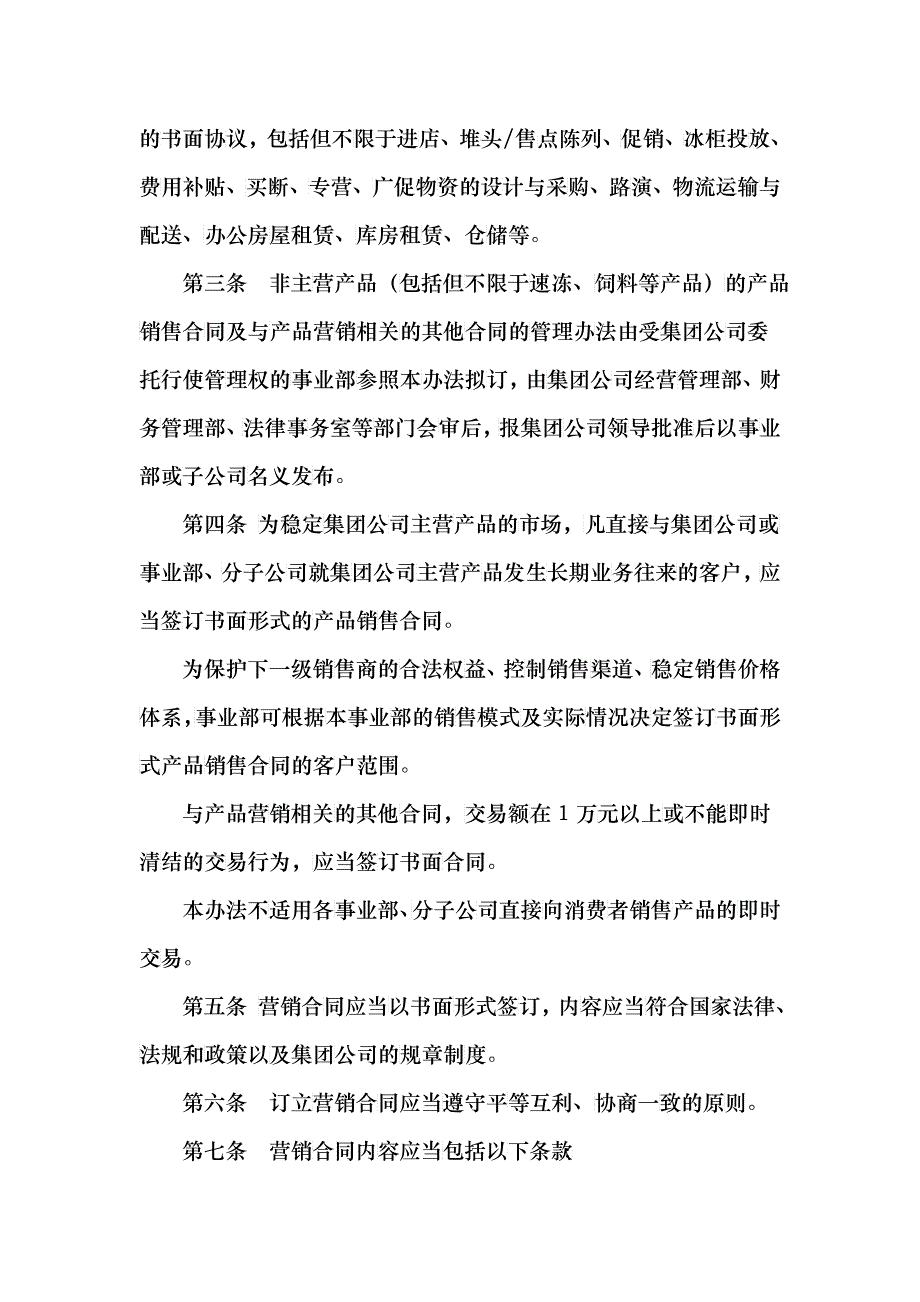 的书面协议，包括但不限于进店、堆头/售点陈列、促销、冰柜投放、费用补贴、买断、专营、广促物资的设计与采购、路演、物流运输与配送、办公房屋租赁、库房租赁、仓储等。

第三条　非主营产品（包括但不限于速冻、饲料等产品）的产品销售合同及与产品营销相关的其他合同的管理办法由受集团公司委托行使管理权的事业部参照本办法拟订，由集团公司经营管理部、财务管理部、法律事务室等部门会审后，报集团公司领导批准后以事业部或子公司名义发布。

第四条　为稳定集团公司主营产品的市场，凡直接与集团公司或事业部、分子公司就集团公司主营产品发生长期业务往来的客户，应当签订书面形式的产品销售合同。

为保护下一级销售商的合法权益、控制销售渠道、稳定销售价格体系，事业部可根据本事业部的销售模式及实际情况决定签订书面形式产品销售合同的客户范围。

与产品营销相关的其他合同，交易额在 1 万元以上或不能即时清结的交易行为，应当签订书面合同。

本办法不适用各事业部、分子公司直接向消费者销售产品的即时交易。

第五条　营销合同应当以书面形式签订，内容应当符合国家法律、法规和政策以及集团公司的规章制度。

第六条　订立营销合同应当遵守平等互利、协商一致的原则。

第七条　营销合同内容应当包括以下条款